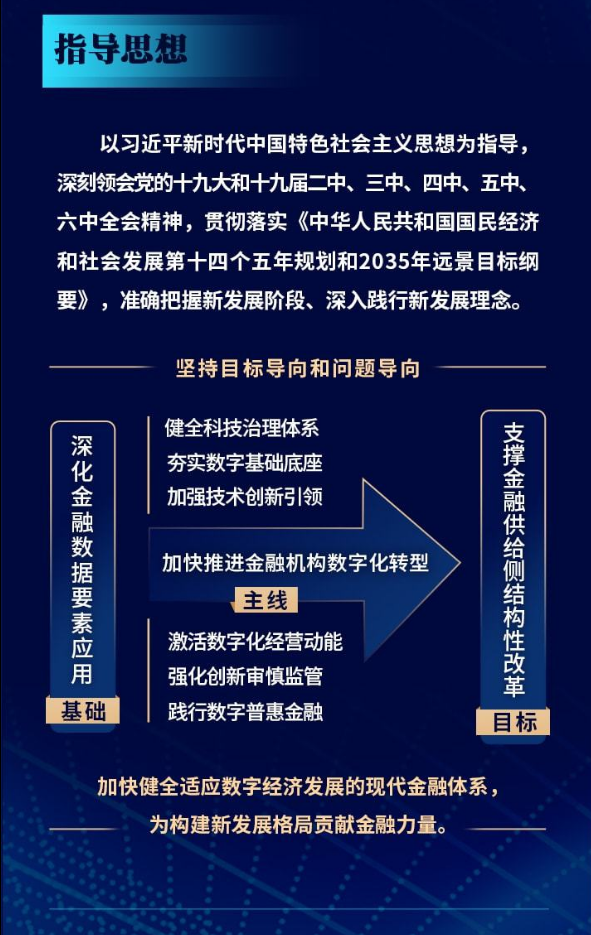 指导思想

以习近平新时代中国特色社会主义思想为指导，深刻领会党的十九大和十九届二中、三中、四中、五中、六中全会精神，贯彻落实《中华人民共和国国民经济和社会发展第十四个五年规划和2035年远景目标纲要》，准确把握新发展阶段、深入践行新发展理念。

坚持目标导向和问题导向

深化金融数据要素应用

基础

健全科技治理体系

夯实数字基础底座

加强技术创新引领

加快推进金融机构数字化转型

主线

激活数字化经营动能

强化创新审慎监管

践行数字普惠金融

支撑金融供给侧结构性改革

目标

加快健全适应数字经济发展的现代金融体系，为构建新发展格局贡献金融力量。